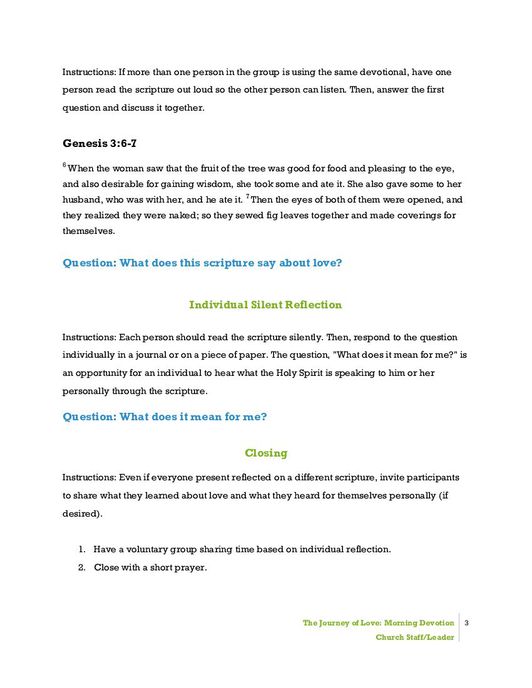 Instructions: If more than one person in the group is using the same devotional, have one person read the scripture out loud so the other person can listen. Then, answer the first question and discuss it together.

Genesis 3:6-7

$^6$ When the woman saw that the fruit of the tree was good for food and pleasing to the eye, and also desirable for gaining wisdom, she took some and ate it. She also gave some to her husband, who was with her, and he ate it. $^7$ Then the eyes of both of them were opened, and they realized they were naked; so they sewed fig leaves together and made coverings for themselves.

Question: What does this scripture say about love?

Individual Silent Reflection

Instructions: Each person should read the scripture silently. Then, respond to the question individually in a journal or on a piece of paper. The question, "What does it mean for me?" is an opportunity for an individual to hear what the Holy Spirit is speaking to him or her personally through the scripture.

Question: What does it mean for me?

Closing

Instructions: Even if everyone present reflected on a different scripture, invite participants to share what they learned about love and what they heard for themselves personally (if desired).

1. Have a voluntary group sharing time based on individual reflection.
2. Close with a short prayer.

The Journey of Love: Morning Devotion
Church Staff/Leader
3